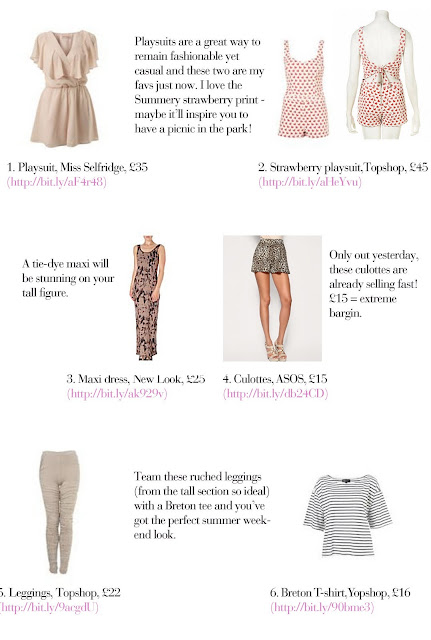 Playsuits are a great way to remain fashionable yet casual and these two are my favs just now. I love the Summery strawberry print - maybe it'll inspire you to have a picnic in the park!

1. Playsuit, Miss Selfridge, £35
(http://bit.ly/aF4r48)

2. Strawberry playsuit,Topshop, £45
(http://bit.ly/aHeYvu)

A tie-dye maxi will be stunning on your tall figure.

Only out yesterday, these culottes are already selling fast! £15 = extreme bargin.

3. Maxi dress, New Look, £25
(http://bit.ly/ak929v)

4. Culottes, ASOS, £15
(http://bit.ly/db24CD)

Team these ruched leggings (from the tall section so ideal) with a Breton tee and you've got the perfect summer weekend look.

5. Leggings, Topshop, £22
(http://bit.ly/9acgdU)

6. Breton T-shirt,Yopshop, £16
(http://bit.ly/90bme3)